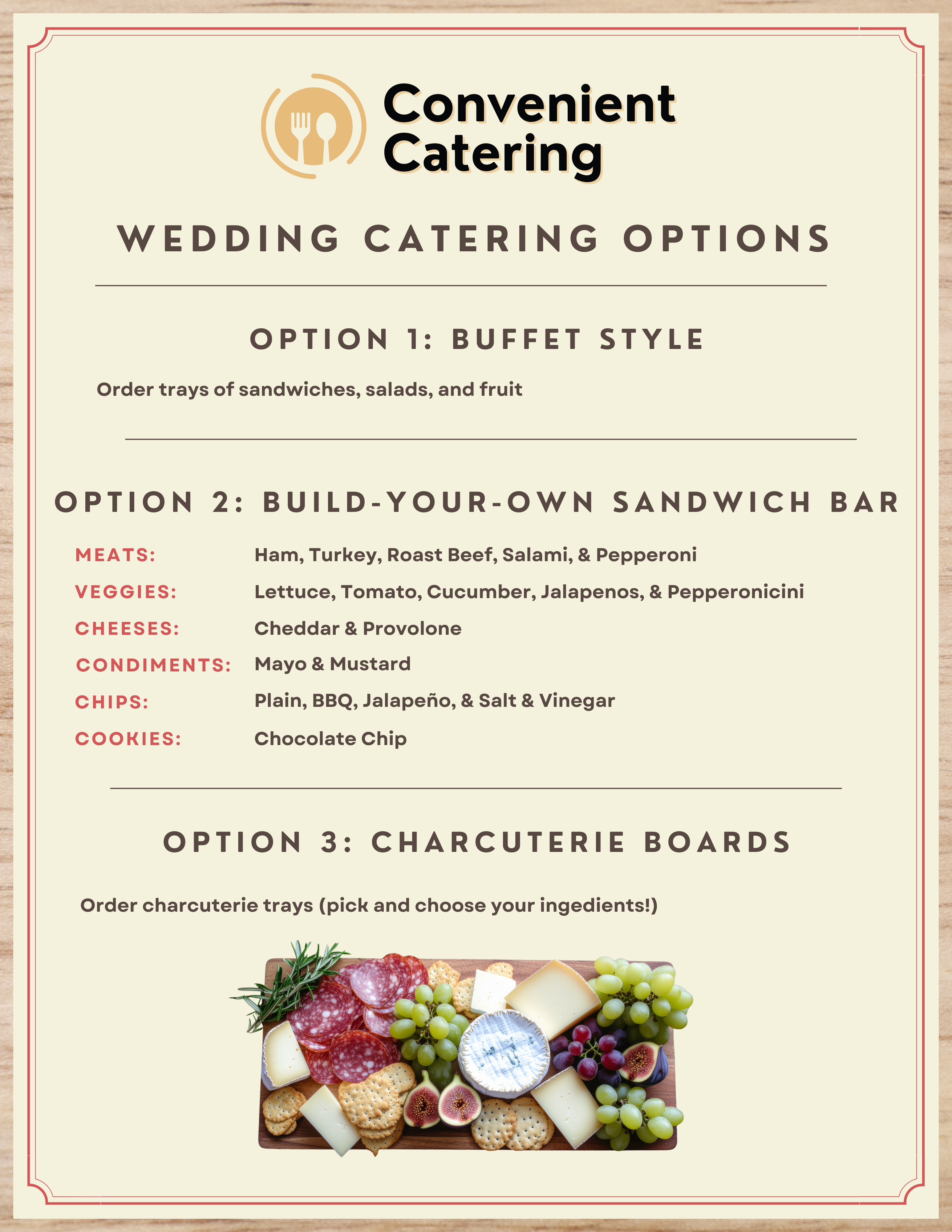 Convenient
Catering

WEDDING CATERING OPTIONS

OPTION 1: BUFFET STYLE

Order trays of sandwiches, salads, and fruit

OPTION 2: BUILD-YOUR-OWN SANDWICH BAR

MEATS: Ham, Turkey, Roast Beef, Salami, & Pepperoni
VEGGIES: Lettuce, Tomato, Cucumber, Jalapenos, & Pepperonicini
CHEESES: Cheddar & Provolone
CONDIMENTS: Mayo & Mustard
CHIPS: Plain, BBQ, Jalapeño, & Salt & Vinegar
COOKIES: Chocolate Chip

OPTION 3: CHARCUTERIE BOARDS

Order charcuterie trays (pick and choose your ingedients!)